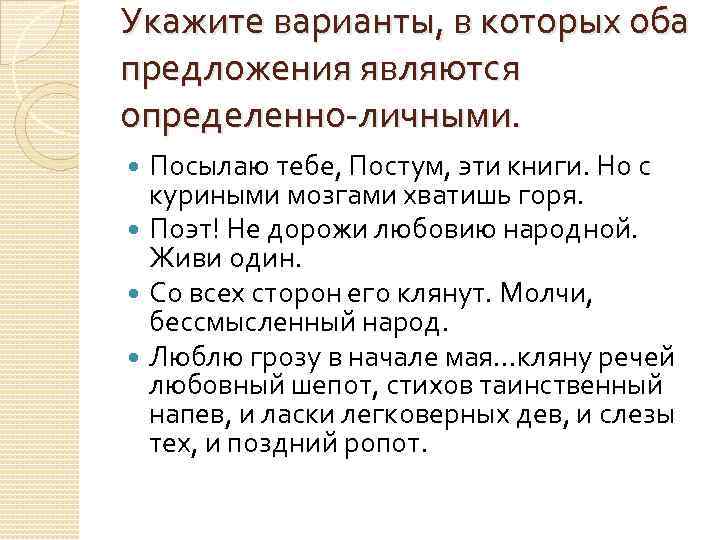 Укажите варианты, в которых оба предложения являются определенно-личными.

Посылаю тебе, Постум, эти книги. Но с куриными мозгами хватишь горя.

Поэт! Не дорожи любовию народной. Живи один.

Со всех сторон его клянут. Молчи, бессмысленный народ.

Люблю грозу в начале мая...кляну речей любовный шепот, стихов таинственный напев, и ласки легковерных дев, и слезы тех, и поздний ропот.